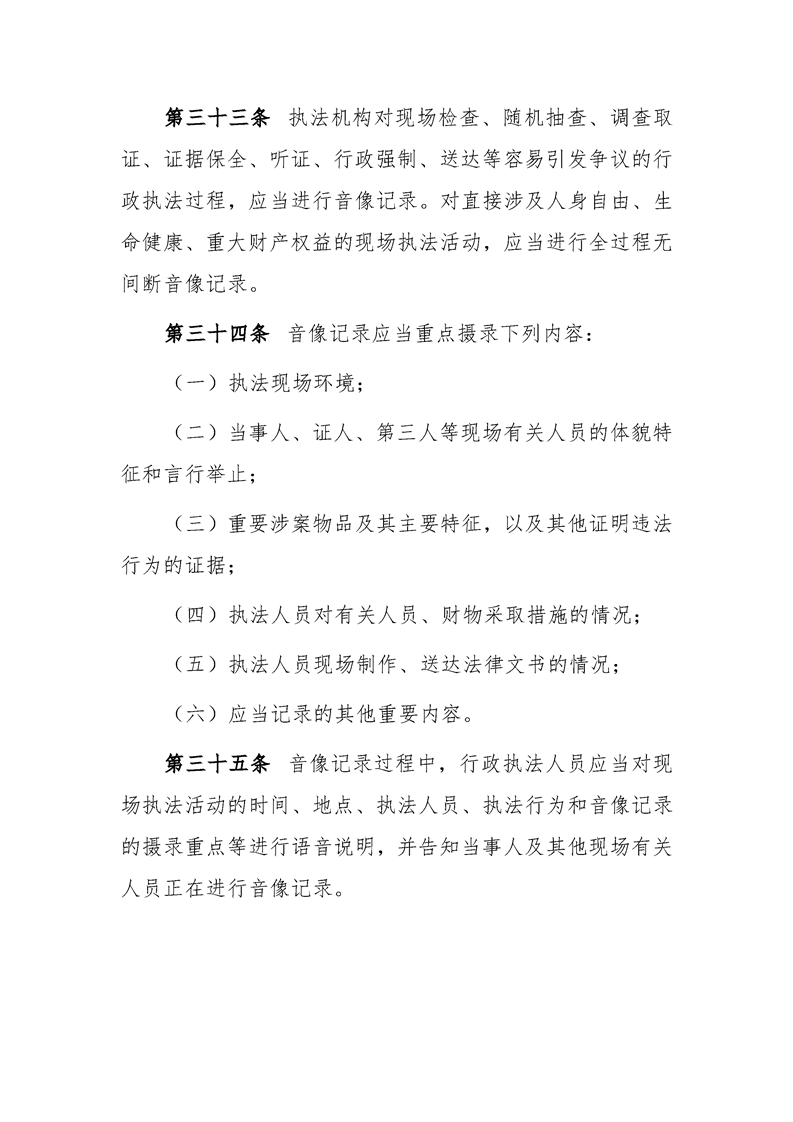 第三十三条　执法机构对现场检查、随机抽查、调查取证、证据保全、听证、行政强制、送达等容易引发争议的行政执法过程，应当进行音像记录。对直接涉及人身自由、生命健康、重大财产权益的现场执法活动，应当进行全过程无间断音像记录。

第三十四条　音像记录应当重点摄录下列内容：

（一）执法现场环境；

（二）当事人、证人、第三人等现场有关人员的体貌特征和言行举止；

（三）重要涉案物品及其主要特征，以及其他证明违法行为的证据；

（四）执法人员对有关人员、财物采取措施的情况；

（五）执法人员现场制作、送达法律文书的情况；

（六）应当记录的其他重要内容。

第三十五条　音像记录过程中，行政执法人员应当对现场执法活动的时间、地点、执法人员、执法行为和音像记录的摄录重点等进行语音说明，并告知当事人及其他现场有关人员正在进行音像记录。